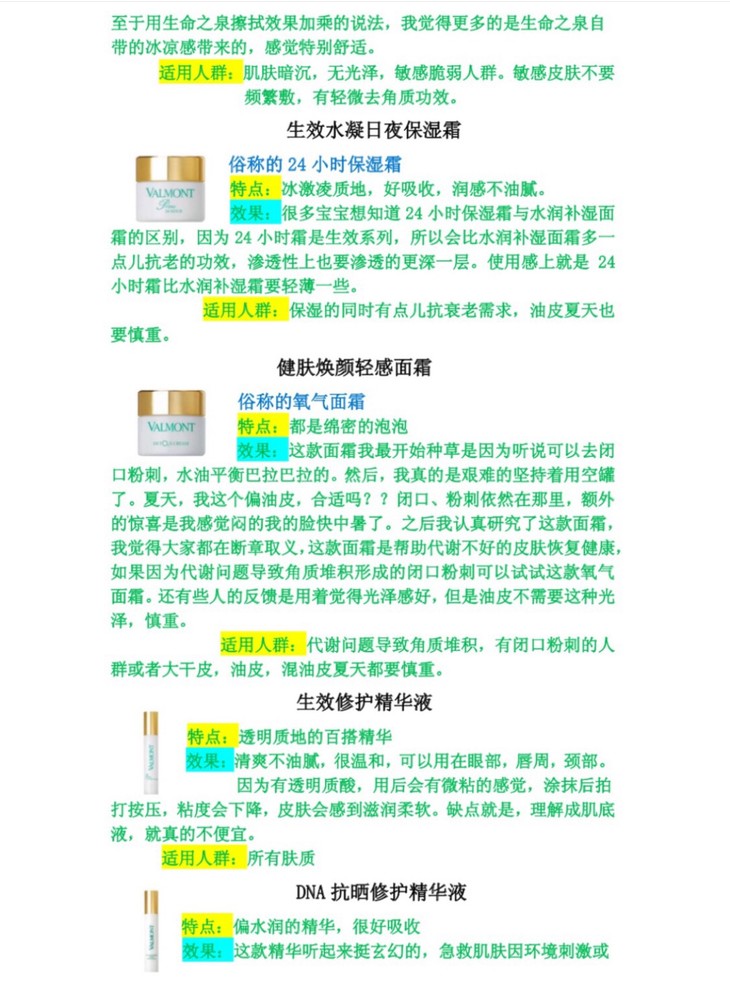 至于用生命之泉擦拭效果加乘的说法，我觉得更多的是生命之泉自带的冰凉感带来的，感觉特别舒适。

适用人群：肌肤暗沉，无光泽，敏感脆弱人群。敏感皮肤不要频繁敷，有轻微去角质功效。

生效水凝日夜保湿霜

VALMONT

俗称的24小时保湿霜

特点：冰激凌质地，好吸收，润感不油腻。

效果：很多宝宝想知道24小时保湿霜与水润补湿面霜的区别，因为24小时霜是生效系列，所以会比水润补湿面霜多一点儿抗老的功效，渗透性上也要渗透的更深一层。使用感上就是24小时霜比水润补湿霜要轻薄一些。

适用人群：保湿的同时有点儿抗衰老需求，油皮夏天也要慎重。

健肤焕颜轻感面霜

VALMONT

俗称的氧气面霜

特点：都是绵密的泡泡

效果：这款面霜我最开始种草是因为听说可以去闭口粉刺，水油平衡巴拉巴拉的。然后，我真的是艰难的坚持着用空罐了。夏天，我这个偏油皮，合适吗？？闭口、粉刺依然在那里，额外的惊喜是我感觉闷的我的脸快中暑了。之后我认真研究了这款面霜，我觉得大家都在断章取义，这款面霜是帮助代谢不好的皮肤恢复健康，如果因为代谢问题导致角质堆积形成的闭口粉刺可以试试这款氧气面霜。还有些人的反馈是用着觉得光泽感好，但是油皮不需要这种光泽，慎重。

适用人群：代谢问题导致角质堆积，有闭口粉刺的人群或者大干皮，油皮，混油皮夏天都要慎重。

生效修护精华液

特点：透明质地的百搭精华

效果：清爽不油腻，很温和，可以用在眼部，唇周，颈部。

因为有透明质酸，用后会有微粘的感觉，涂抹后拍打按压，粘度会下降，皮肤会感到滋润柔软。缺点就是，理解成肌底液，就真的不便宜。

适用人群：所有肤质

DNA抗晒修护精华液

特点：偏水润的精华，很好吸收

效果：这款精华听起来挺玄幻的，急救肌肤因环境刺激或